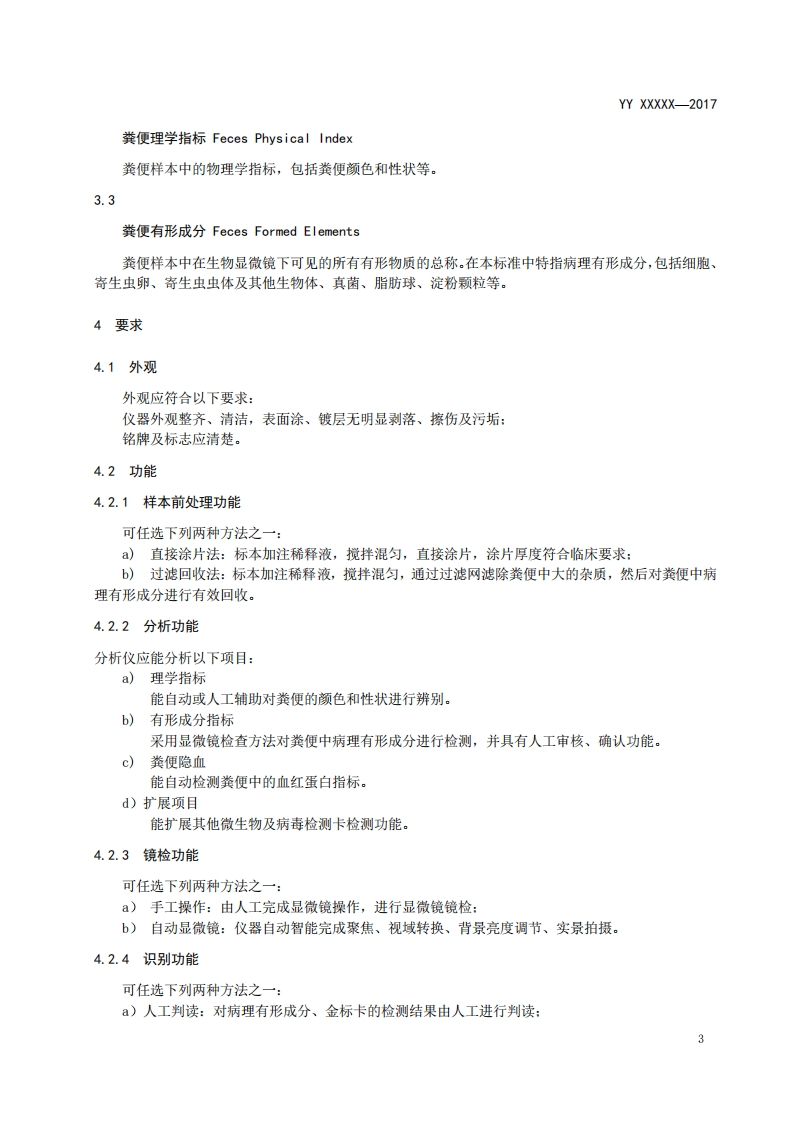 YY XXXXX—2017

粪便理学指标 Feces Physical Index

粪便样本中的物理学指标，包括粪便颜色和性状等。

3.3

粪便有形成分 Feces Formed Elements

粪便样本中在生物显微镜下可见的所有有形物质的总称。在本标准中特指病理有形成分，包括细胞、寄生虫卵、寄生虫虫体及其他生物体、真菌、脂肪球、淀粉颗粒等。

4 要求

4.1 外观

外观应符合以下要求：
仪器外观整齐、清洁，表面涂、镀层无明显剥落、擦伤及污垢；
铭牌及标志应清楚。

4.2 功能

4.2.1 样本前处理功能

可任选下列两种方法之一：
a) 直接涂片法：标本加注稀释液，搅拌混匀，直接涂片，涂片厚度符合临床要求；
b) 过滤回收法：标本加注稀释液，搅拌混匀，通过过滤网滤除粪便中大的杂质，然后对粪便中病理有形成分进行有效回收。

4.2.2 分析功能

分析仪应能分析以下项目：
a) 理学指标
能自动或人工辅助对粪便的颜色和性状进行辨别。
b) 有形成分指标
采用显微镜检查方法对粪便中病理有形成分进行检测，并具有人工审核、确认功能。
c) 粪便隐血
能自动检测粪便中的血红蛋白指标。
d）扩展项目
能扩展其他微生物及病毒检测卡检测功能。

4.2.3 镜检功能

可任选下列两种方法之一：
a） 手工操作：由人工完成显微镜操作，进行显微镜镜检；
b） 自动显微镜：仪器自动智能完成聚焦、视域转换、背景亮度调节、实景拍摄。

4.2.4 识别功能

可任选下列两种方法之一：
a）人工判读：对病理有形成分、金标卡的检测结果由人工进行判读；

3